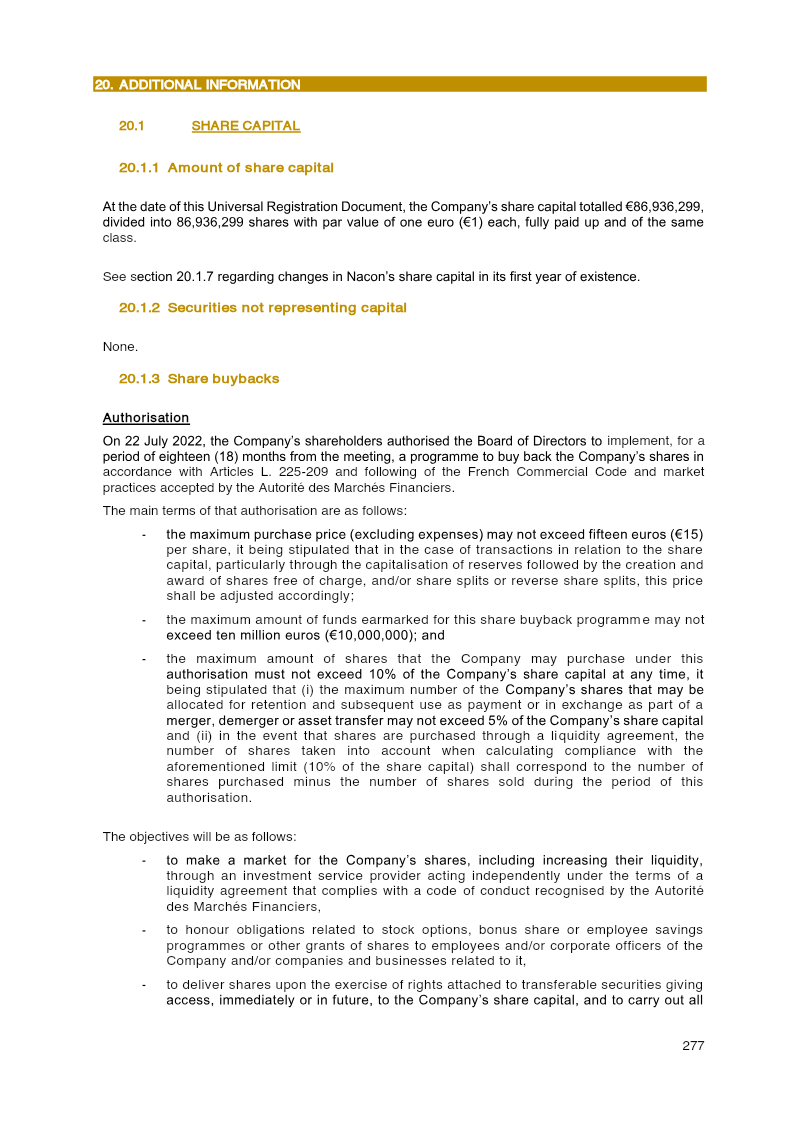 20. ADDITIONAL INFORMATION

20.1 SHARE CAPITAL

20.1.1 Amount of share capital

At the date of this Universal Registration Document, the Company's share capital totalled €86,936,299, divided into 86,936,299 shares with par value of one euro (€1) each, fully paid up and of the same class.

See section 20.1.7 regarding changes in Nacon's share capital in its first year of existence.

20.1.2 Securities not representing capital

None.

20.1.3 Share buybacks

Authorisation

On 22 July 2022, the Company's shareholders authorised the Board of Directors to implement, for a period of eighteen (18) months from the meeting, a programme to buy back the Company's shares in accordance with Articles L. 225-209 and following of the French Commercial Code and market practices accepted by the Autorité des Marchés Financiers.

The main terms of that authorisation are as follows:

- the maximum purchase price (excluding expenses) may not exceed fifteen euros (€15) per share, it being stipulated that in the case of transactions in relation to the share capital, particularly through the capitalisation of reserves followed by the creation and award of shares free of charge, and/or share splits or reverse share splits, this price shall be adjusted accordingly;

- the maximum amount of funds earmarked for this share buyback programme may not exceed ten million euros (€10,000,000); and

- the maximum amount of shares that the Company may purchase under this authorisation must not exceed 10% of the Company's share capital at any time, it being stipulated that (i) the maximum number of the Company's shares that may be allocated for retention and subsequent use as payment or in exchange as part of a merger, demerger or asset transfer may not exceed 5% of the Company's share capital and (ii) in the event that shares are purchased through a liquidity agreement, the number of shares taken into account when calculating compliance with the aforementioned limit (10% of the share capital) shall correspond to the number of shares purchased minus the number of shares sold during the period of this authorisation.

The objectives will be as follows:

- to make a market for the Company's shares, including increasing their liquidity, through an investment service provider acting independently under the terms of a liquidity agreement that complies with a code of conduct recognised by the Autorité des Marchés Financiers,

- to honour obligations related to stock options, bonus share or employee savings programmes or other grants of shares to employees and/or corporate officers of the Company and/or companies and businesses related to it,

- to deliver shares upon the exercise of rights attached to transferable securities giving access, immediately or in future, to the Company's share capital, and to carry out all

277